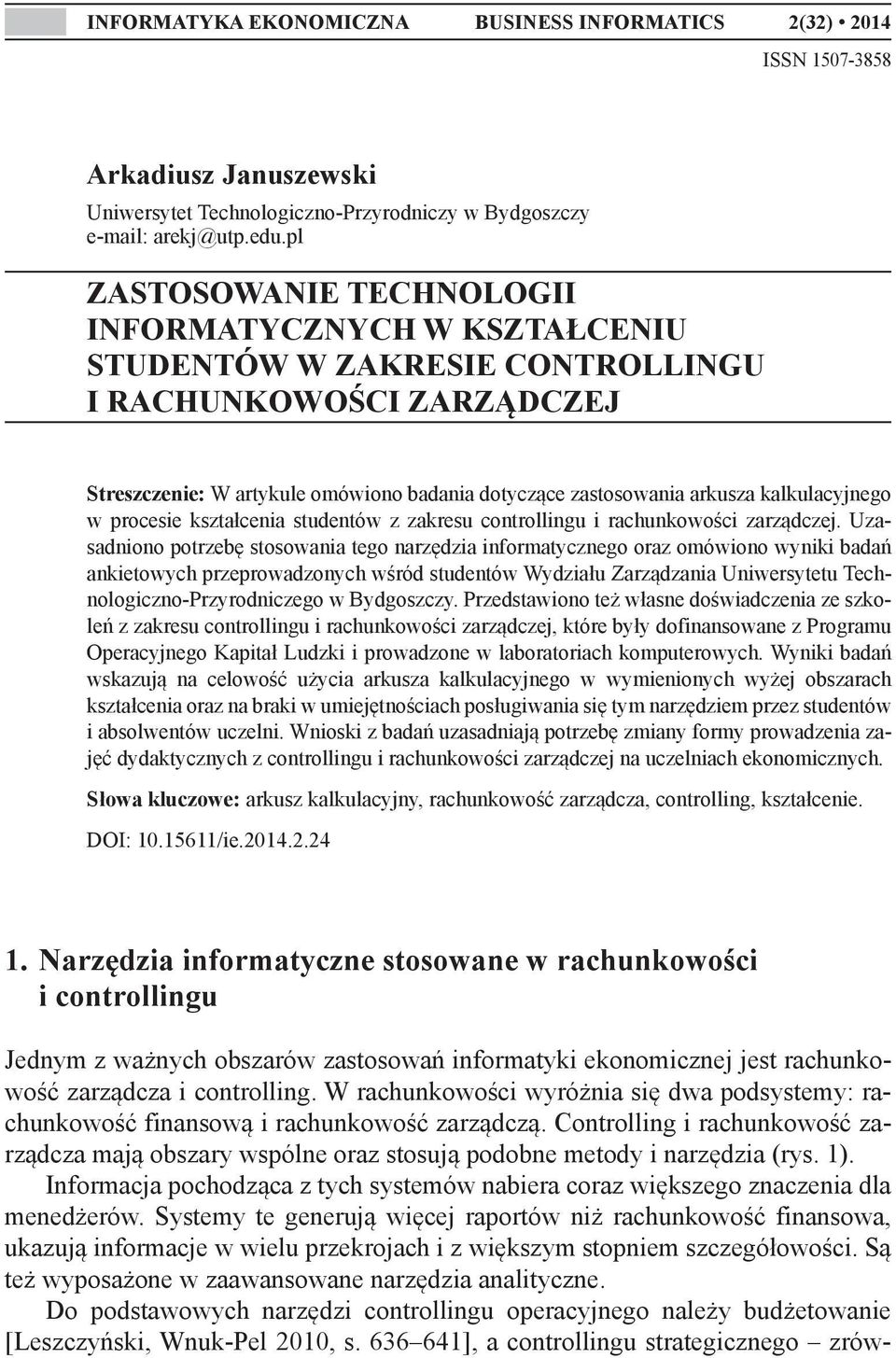 INFORMATYKA EKONOMICZNA BUSINESS INFORMATICS 2(32) • 2014
ISSN 1507-3858

Arkadiusz Januszewski
Uniwersytet Technologiczno-Przyrodniczy w Bydgoszczy
e-mail: arekj@utp.edu.pl

ZASTOSOWANIE TECHNOLOGII INFORMATYCZNYCH W KSZTAŁCENIU STUDENTÓW W ZAKRESIE CONTROLLINGU I RACHUNKOWOŚCI ZARZĄDCZEJ

Streszczenie: W artykule omówiono badania dotyczące zastosowania arkusza kalkulacyjnego w procesie kształcenia studentów z zakresu controllingu i rachunkowości zarządczej. Uzasadniono potrzebę stosowania tego narzędzia informatycznego oraz omówiono wyniki badań ankietowych przeprowadzonych wśród studentów Wydziału Zarządzania Uniwersytetu Technologiczno-Przyrodniczego w Bydgoszczy. Przedstawiono też własne doświadczenia ze szkoleń z zakresu controllingu i rachunkowości zarządczej, które były dofinansowane z Programu Operacyjnego Kapitał Ludzki i prowadzone w laboratoriach komputerowych. Wyniki badań wskazują na celowość użycia arkusza kalkulacyjnego w wymienionych wyżej obszarach kształcenia oraz na braki w umiejętnościach posługiwania się tym narzędziem przez studentów i absolwentów uczelni. Wnioski z badań uzasadniają potrzebę zmiany formy prowadzenia zajęć dydaktycznych z controllingu i rachunkowości zarządczej na uczelniach ekonomicznych.

Słowa kluczowe: arkusz kalkulacyjny, rachunkowość zarządcza, controlling, kształcenie.

DOI: 10.15611/ie.2014.2.24

1. Narzędzia informatyczne stosowane w rachunkowości i controllingu

Jednym z ważnych obszarów zastosowań informatyki ekonomicznej jest rachunkowość zarządcza i controlling. W rachunkowości wyróżnia się dwa podsystemy: rachunkowość finansową i rachunkowość zarządczą. Controlling i rachunkowość zarządcza mają obszary wspólne oraz stosują podobne metody i narzędzia (rys. 1).

Informacja pochodząca z tych systemów nabiera coraz większego znaczenia dla menedżerów. Systemy te generują więcej raportów niż rachunkowość finansowa, ukazują informacje w wielu przekrojach i z większym stopniem szczegółowości. Są też wyposażone w zaawansowane narzędzia analityczne.

Do podstawowych narzędzi controllingu operacyjnego należy budżetowanie [Leszczyński, Wnuk-Pel 2010, s. 636–641], a controllingu strategicznego – zrów-